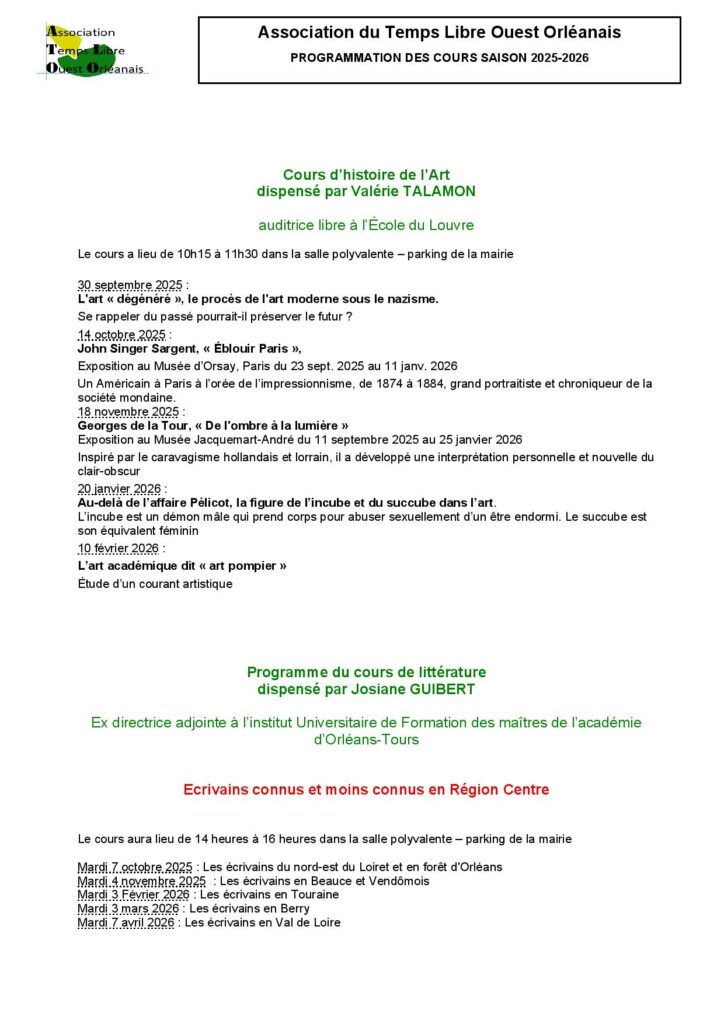 Association
Temps Libre
Ouest Orléanais

Association du Temps Libre Ouest Orléanais

PROGRAMMATION DES COURS SAISON 2025-2026

Cours d'histoire de l'Art
dispensé par Valérie TALAMON

auditrice libre à l'École du Louvre

Le cours a lieu de 10h15 à 11h30 dans la salle polyvalente – parking de la mairie

30 septembre 2025 :
L'art « dégénéré », le procès de l'art moderne sous le nazisme.
Se rappeler du passé pourrait-il préserver le futur ?

14 octobre 2025 :
John Singer Sargent, « Éblouir Paris »,
Exposition au Musée d'Orsay, Paris du 23 sept. 2025 au 11 janv. 2026
Un Américain à Paris à l'orée de l'impressionnisme, de 1874 à 1884, grand portraitiste et chroniqueur de la société mondaine.

18 novembre 2025 :
Georges de la Tour, « De l'ombre à la lumière »
Exposition au Musée Jacquemart-André du 11 septembre 2025 au 25 janvier 2026
Inspiré par le caravagisme hollandais et lorrain, il a développé une interprétation personnelle et nouvelle du clair-obscur

20 janvier 2026 :
Au-delà de l'affaire Pélicot, la figure de l'incube et du succube dans l'art.
L'incube est un démon mâle qui prend corps pour abuser sexuellement d'un être endormi. Le succube est son équivalent féminin

10 février 2026 :
L'art académique dit « art pompier »
Étude d'un courant artistique

Programme du cours de littérature
dispensé par Josiane GUIBERT

Ex directrice adjointe à l'institut Universitaire de Formation des maîtres de l'académie d'Orléans-Tours

Ecrivains connus et moins connus en Région Centre

Le cours aura lieu de 14 heures à 16 heures dans la salle polyvalente – parking de la mairie

Mardi 7 octobre 2025 : Les écrivains du nord-est du Loiret et en forêt d'Orléans
Mardi 4 novembre 2025 : Les écrivains en Beauce et Vendômois
Mardi 3 Février 2026 : Les écrivains en Touraine
Mardi 3 mars 2026 : Les écrivains en Berry
Mardi 7 avril 2026 : Les écrivains en Val de Loire